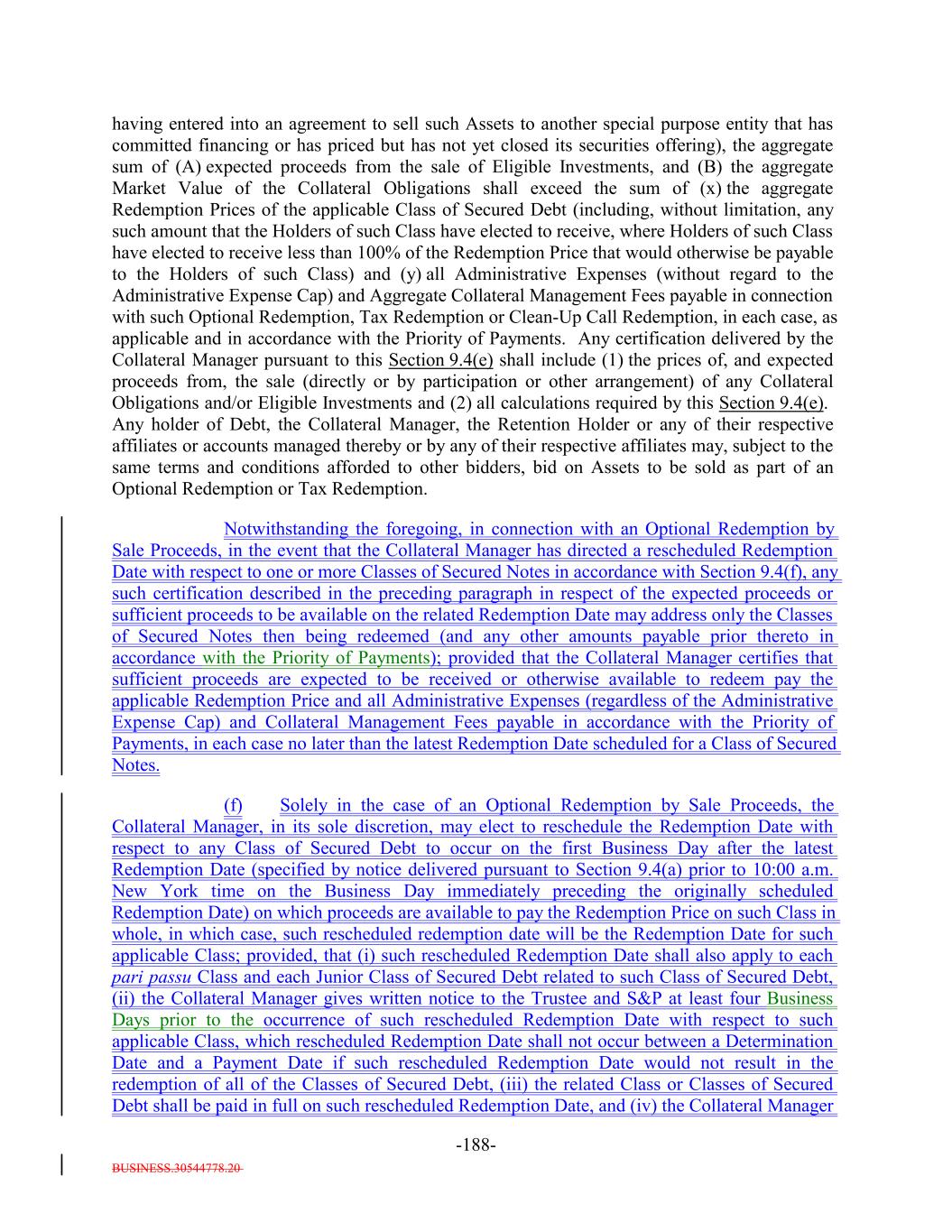 having entered into an agreement to sell such Assets to another special purpose entity that has committed financing or has priced but has not yet closed its securities offering), the aggregate sum of (A) expected proceeds from the sale of Eligible Investments, and (B) the aggregate Market Value of the Collateral Obligations shall exceed the sum of (x) the aggregate Redemption Prices of the applicable Class of Secured Debt (including, without limitation, any such amount that the Holders of such Class have elected to receive, where Holders of such Class have elected to receive less than 100% of the Redemption Price that would otherwise be payable to the Holders of such Class) and (y) all Administrative Expenses (without regard to the Administrative Expense Cap) and Aggregate Collateral Management Fees payable in connection with such Optional Redemption, Tax Redemption or Clean-Up Call Redemption, in each case, as applicable and in accordance with the Priority of Payments. Any certification delivered by the Collateral Manager pursuant to this Section 9.4(e) shall include (1) the prices of, and expected proceeds from, the sale (directly or by participation or other arrangement) of any Collateral Obligations and/or Eligible Investments and (2) all calculations required by this Section 9.4(e). Any holder of Debt, the Collateral Manager, the Retention Holder or any of their respective affiliates or accounts managed thereby or by any of their respective affiliates may, subject to the same terms and conditions afforded to other bidders, bid on Assets to be sold as part of an Optional Redemption or Tax Redemption.

Notwithstanding the foregoing, in connection with an Optional Redemption by Sale Proceeds, in the event that the Collateral Manager has directed a rescheduled Redemption Date with respect to one or more Classes of Secured Notes in accordance with Section 9.4(f), any such certification described in the preceding paragraph in respect of the expected proceeds or sufficient proceeds to be available on the related Redemption Date may address only the Classes of Secured Notes then being redeemed (and any other amounts payable prior thereto in accordance with the Priority of Payments); provided that the Collateral Manager certifies that sufficient proceeds are expected to be received or otherwise available to redeem pay the applicable Redemption Price and all Administrative Expenses (regardless of the Administrative Expense Cap) and Collateral Management Fees payable in accordance with the Priority of Payments, in each case no later than the latest Redemption Date scheduled for a Class of Secured Notes.

(f) Solely in the case of an Optional Redemption by Sale Proceeds, the Collateral Manager, in its sole discretion, may elect to reschedule the Redemption Date with respect to any Class of Secured Debt to occur on the first Business Day after the latest Redemption Date (specified by notice delivered pursuant to Section 9.4(a) prior to 10:00 a.m. New York time on the Business Day immediately preceding the originally scheduled Redemption Date) on which proceeds are available to pay the Redemption Price on such Class in whole, in which case, such rescheduled redemption date will be the Redemption Date for such applicable Class; provided, that (i) such rescheduled Redemption Date shall also apply to each pari passu Class and each Junior Class of Secured Debt related to such Class of Secured Debt, (ii) the Collateral Manager gives written notice to the Trustee and S&P at least four Business Days prior to the occurrence of such rescheduled Redemption Date with respect to such applicable Class, which rescheduled Redemption Date shall not occur between a Determination Date and a Payment Date if such rescheduled Redemption Date would not result in the redemption of all of the Classes of Secured Debt, (iii) the related Class or Classes of Secured Debt shall be paid in full on such rescheduled Redemption Date, and (iv) the Collateral Manager

-188-

BUSINESS.30544778.20